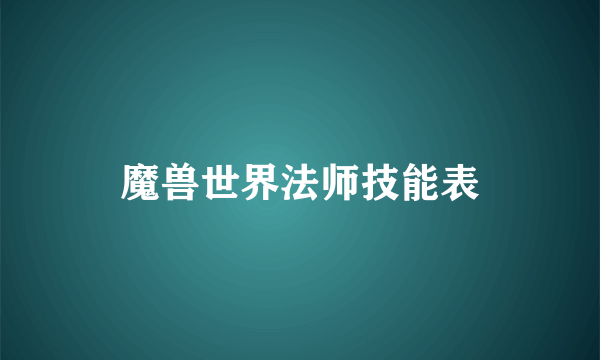 魔兽世界法师技能表